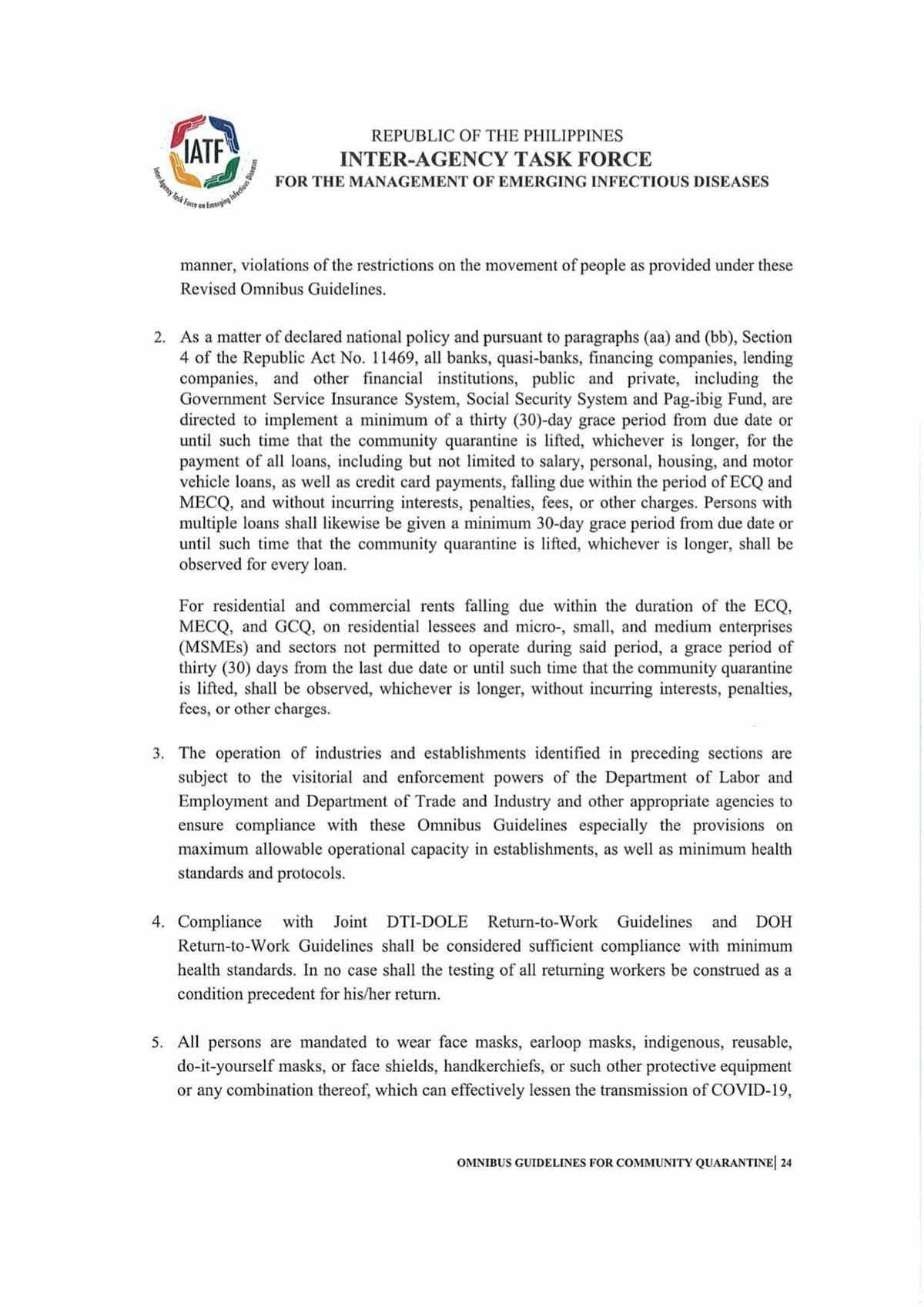 IATF
Inter-Agency Task Force on Emerging Infectious Diseases

REPUBLIC OF THE PHILIPPINES
INTER-AGENCY TASK FORCE
FOR THE MANAGEMENT OF EMERGING INFECTIOUS DISEASES

manner, violations of the restrictions on the movement of people as provided under these Revised Omnibus Guidelines.

2. As a matter of declared national policy and pursuant to paragraphs (aa) and (bb), Section 4 of the Republic Act No. 11469, all banks, quasi-banks, financing companies, lending companies, and other financial institutions, public and private, including the Government Service Insurance System, Social Security System and Pag-ibig Fund, are directed to implement a minimum of a thirty (30)-day grace period from due date or until such time that the community quarantine is lifted, whichever is longer, for the payment of all loans, including but not limited to salary, personal, housing, and motor vehicle loans, as well as credit card payments, falling due within the period of ECQ and MECQ, and without incurring interests, penalties, fees, or other charges. Persons with multiple loans shall likewise be given a minimum 30-day grace period from due date or until such time that the community quarantine is lifted, whichever is longer, shall be observed for every loan.

For residential and commercial rents falling due within the duration of the ECQ, MECQ, and GCQ, on residential lessees and micro-, small, and medium enterprises (MSMEs) and sectors not permitted to operate during said period, a grace period of thirty (30) days from the last due date or until such time that the community quarantine is lifted, shall be observed, whichever is longer, without incurring interests, penalties, fees, or other charges.

3. The operation of industries and establishments identified in preceding sections are subject to the visitorial and enforcement powers of the Department of Labor and Employment and Department of Trade and Industry and other appropriate agencies to ensure compliance with these Omnibus Guidelines especially the provisions on maximum allowable operational capacity in establishments, as well as minimum health standards and protocols.

4. Compliance with Joint DTI-DOLE Return-to-Work Guidelines and DOH Return-to-Work Guidelines shall be considered sufficient compliance with minimum health standards. In no case shall the testing of all returning workers be construed as a condition precedent for his/her return.

5. All persons are mandated to wear face masks, earloop masks, indigenous, reusable, do-it-yourself masks, or face shields, handkerchiefs, or such other protective equipment or any combination thereof, which can effectively lessen the transmission of COVID-19,

OMNIBUS GUIDELINES FOR COMMUNITY QUARANTINE| 24